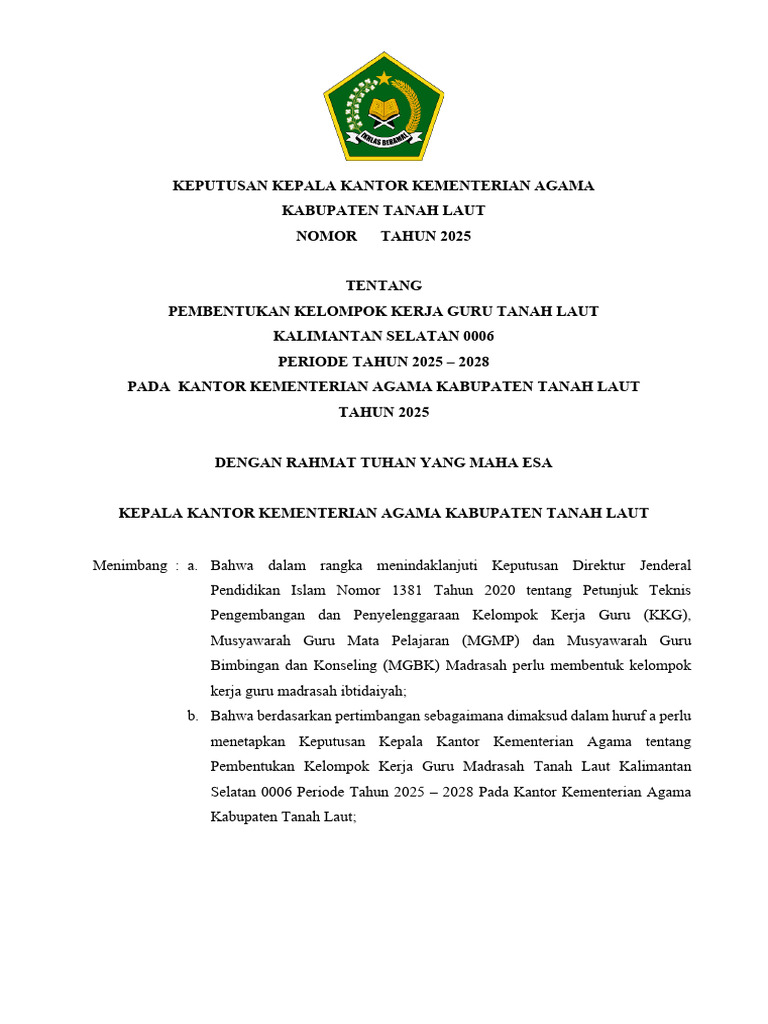 IKHLAS BERAMAL

KEPUTUSAN KEPALA KANTOR KEMENTERIAN AGAMA
KABUPATEN TANAH LAUT
NOMOR TAHUN 2025

TENTANG
PEMBENTUKAN KELOMPOK KERJA GURU TANAH LAUT
KALIMANTAN SELATAN 0006
PERIODE TAHUN 2025 – 2028
PADA KANTOR KEMENTERIAN AGAMA KABUPATEN TANAH LAUT
TAHUN 2025

DENGAN RAHMAT TUHAN YANG MAHA ESA

KEPALA KANTOR KEMENTERIAN AGAMA KABUPATEN TANAH LAUT

Menimbang : a. Bahwa dalam rangka menindaklanjuti Keputusan Direktur Jenderal Pendidikan Islam Nomor 1381 Tahun 2020 tentang Petunjuk Teknis Pengembangan dan Penyelenggaraan Kelompok Kerja Guru (KKG), Musyawarah Guru Mata Pelajaran (MGMP) dan Musyawarah Guru Bimbingan dan Konseling (MGBK) Madrasah perlu membentuk kelompok kerja guru madrasah ibtidaiyah;

b. Bahwa berdasarkan pertimbangan sebagaimana dimaksud dalam huruf a perlu menetapkan Keputusan Kepala Kantor Kementerian Agama tentang Pembentukan Kelompok Kerja Guru Madrasah Tanah Laut Kalimantan Selatan 0006 Periode Tahun 2025 – 2028 Pada Kantor Kementerian Agama Kabupaten Tanah Laut;